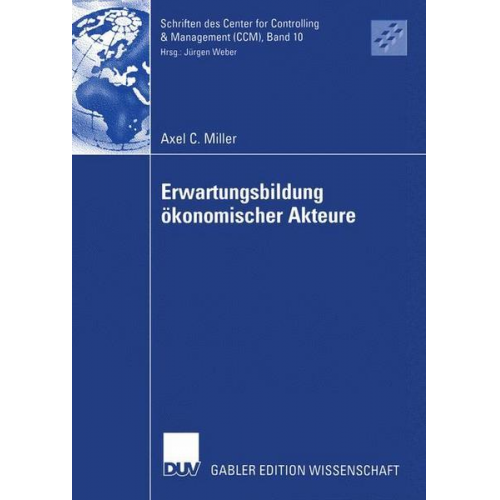 Schriften des Center for Controlling & Management (CCM), Band 10
Hrsg.: Jürgen Weber

Axel C. Miller

Erwartungsbildung ökonomischer Akteure

DUV GABLER EDITION WISSENSCHAFT